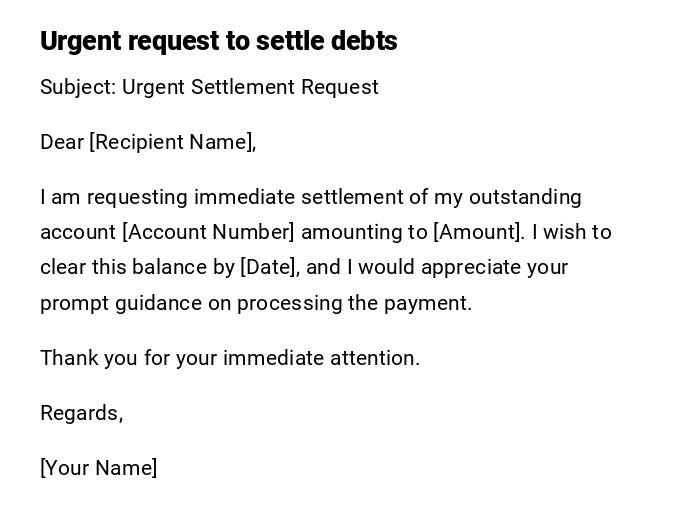 Urgent request to settle debts

Subject: Urgent Settlement Request

Dear [Recipient Name],

I am requesting immediate settlement of my outstanding account [Account Number] amounting to [Amount]. I wish to clear this balance by [Date], and I would appreciate your prompt guidance on processing the payment.

Thank you for your immediate attention.

Regards,

[Your Name]